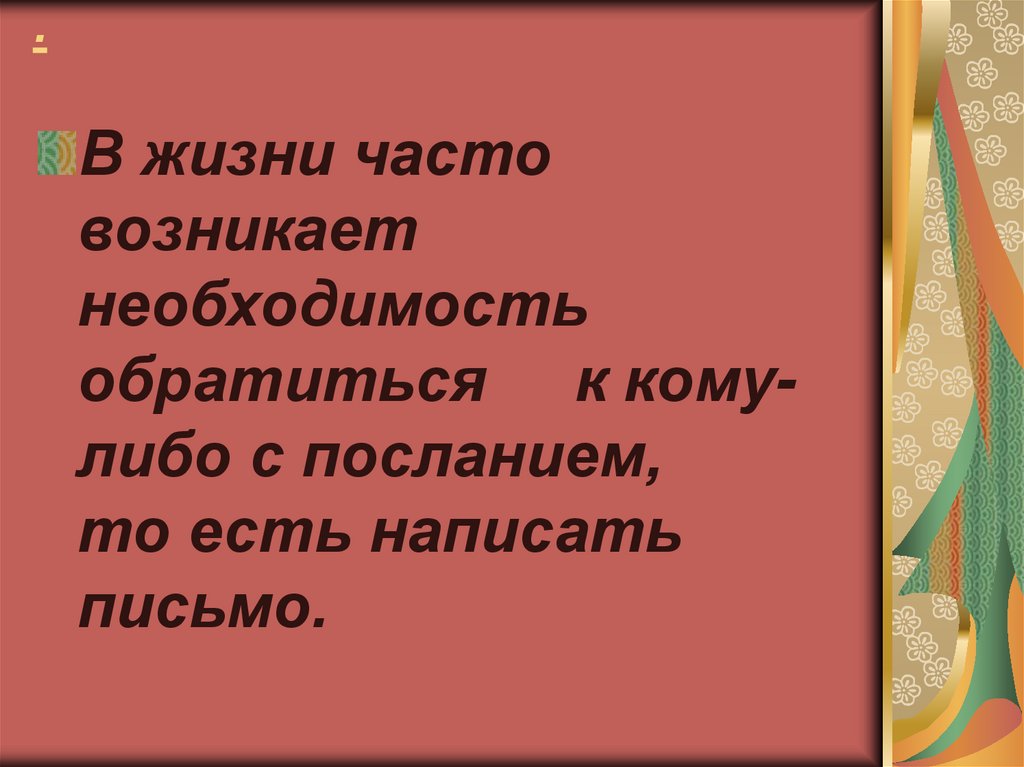 .

В жизни часто возникает необходимость обратиться к кому-либо с посланием, то есть написать письмо.